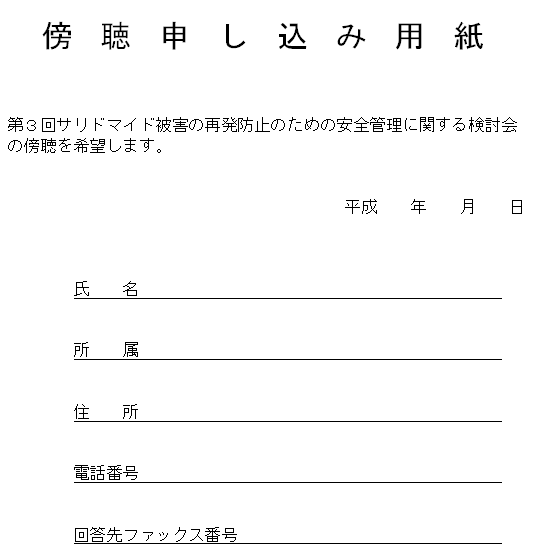 傍 聴 申 し 込 み 用 紙

第３回サリドマイド被害の再発防止のための安全管理に関する検討会の傍聴を希望します。

平成　　年　　月　　日

氏　　名

所　　属

住　　所

電話番号

回答先ファックス番号